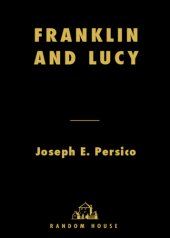 FRANKLIN AND LUCY

Joseph E. Persico

RANDOM HOUSE